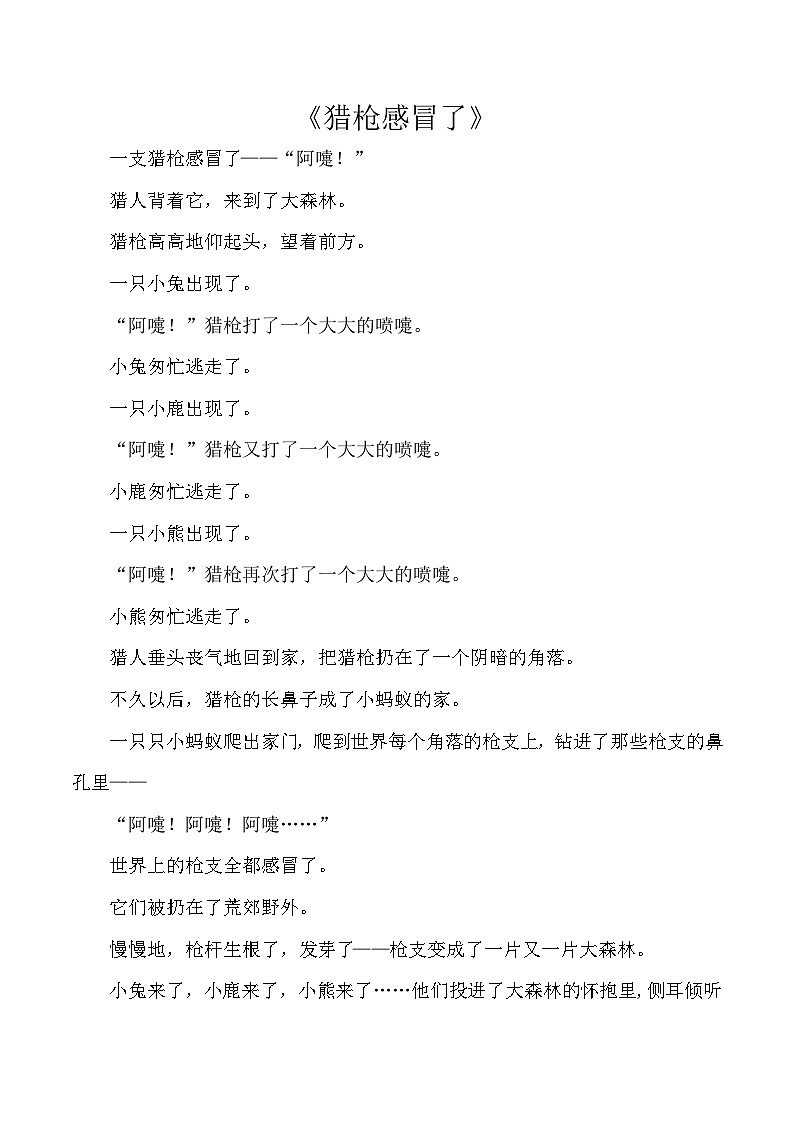 《猎枪感冒了》

一支猎枪感冒了——“阿嚏！”

猎人背着它，来到了大森林。

猎枪高高地仰起头，望着前方。

一只小兔出现了。

“阿嚏！”猎枪打了一个大大的喷嚏。

小兔匆忙逃走了。

一只小鹿出现了。

“阿嚏！”猎枪又打了一个大大的喷嚏。

小鹿匆忙逃走了。

一只小熊出现了。

“阿嚏！”猎枪再次打了一个大大的喷嚏。

小熊匆忙逃走了。

猎人垂头丧气地回到家，把猎枪扔在了一个阴暗的角落。

不久以后，猎枪的长鼻子成了小蚂蚁的家。

一只只小蚂蚁爬出家门，爬到世界每个角落的枪支上，钻进了那些枪支的鼻孔里——

“阿嚏！阿嚏！阿嚏……”

世界上的枪支全都感冒了。

它们被扔在了荒郊野外。

慢慢地，枪杆生根了，发芽了——枪支变成了一片又一片大森林。

小兔来了，小鹿来了，小熊来了……他们投进了大森林的怀抱里，侧耳倾听